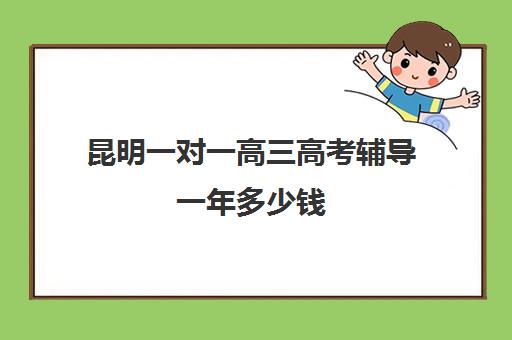 昆明一对一高三高考辅导一年多少钱